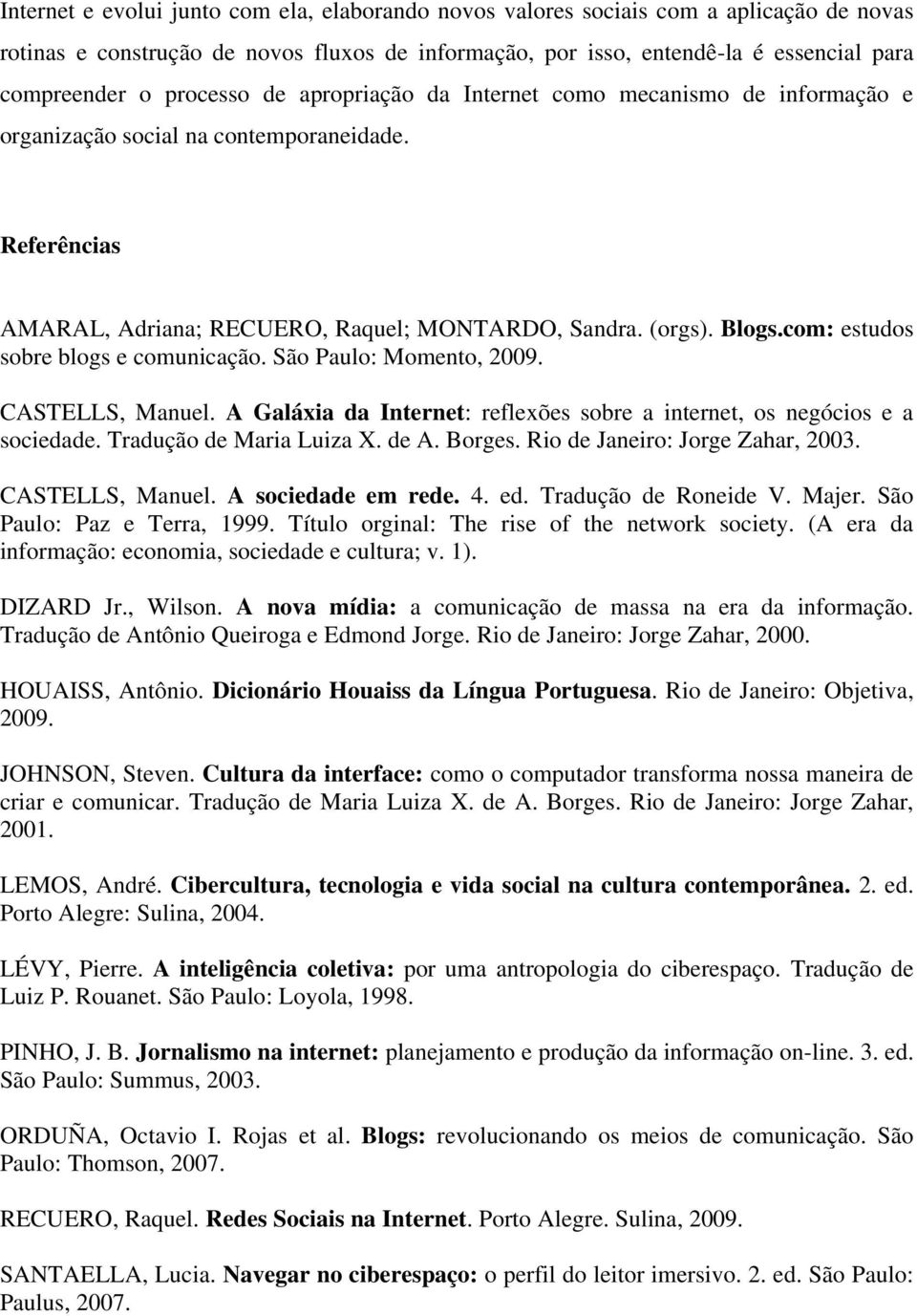 Internet e evolui junto com ela, elaborando novos valores sociais com a aplicação de novas rotinas e construção de novos fluxos de informação, por isso, entendê-la é essencial para compreender o processo de apropriação da Internet como mecanismo de informação e organização social na contemporaneidade.

Referências

AMARAL, Adriana; RECUERO, Raquel; MONTARDO, Sandra. (orgs). Blogs.com: estudos sobre blogs e comunicação. São Paulo: Momento, 2009.

CASTELLS, Manuel. A Galáxia da Internet: reflexões sobre a internet, os negócios e a sociedade. Tradução de Maria Luiza X. de A. Borges. Rio de Janeiro: Jorge Zahar, 2003.

CASTELLS, Manuel. A sociedade em rede. 4. ed. Tradução de Roneide V. Majer. São Paulo: Paz e Terra, 1999. Título orginal: The rise of the network society. (A era da informação: economia, sociedade e cultura; v. 1).

DIZARD Jr., Wilson. A nova mídia: a comunicação de massa na era da informação. Tradução de Antônio Queiroga e Edmond Jorge. Rio de Janeiro: Jorge Zahar, 2000.

HOUAISS, Antônio. Dicionário Houaiss da Língua Portuguesa. Rio de Janeiro: Objetiva, 2009.

JOHNSON, Steven. Cultura da interface: como o computador transforma nossa maneira de criar e comunicar. Tradução de Maria Luiza X. de A. Borges. Rio de Janeiro: Jorge Zahar, 2001.

LEMOS, André. Cibercultura, tecnologia e vida social na cultura contemporânea. 2. ed. Porto Alegre: Sulina, 2004.

LÉVY, Pierre. A inteligência coletiva: por uma antropologia do ciberespaço. Tradução de Luiz P. Rouanet. São Paulo: Loyola, 1998.

PINHO, J. B. Jornalismo na internet: planejamento e produção da informação on-line. 3. ed. São Paulo: Summus, 2003.

ORDUÑA, Octavio I. Rojas et al. Blogs: revolucionando os meios de comunicação. São Paulo: Thomson, 2007.

RECUERO, Raquel. Redes Sociais na Internet. Porto Alegre. Sulina, 2009.

SANTAELLA, Lucia. Navegar no ciberespaço: o perfil do leitor imersivo. 2. ed. São Paulo: Paulus, 2007.